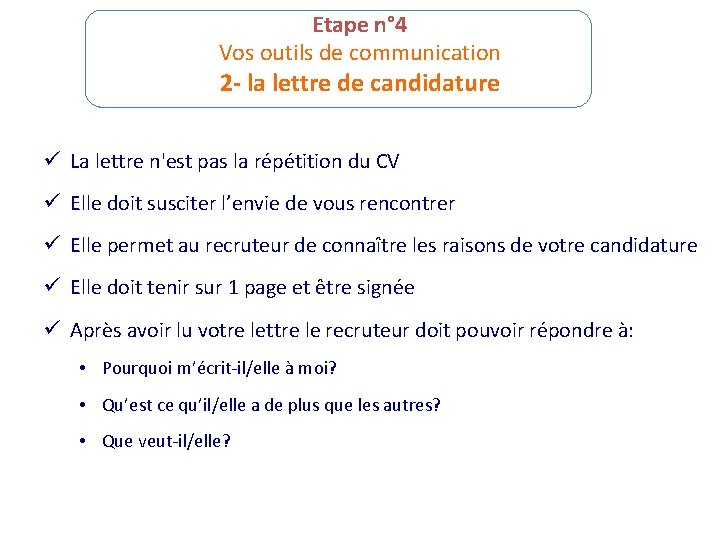 Etape n°4
Vos outils de communication
2- la lettre de candidature

✓ La lettre n'est pas la répétition du CV

✓ Elle doit susciter l'envie de vous rencontrer

✓ Elle permet au recruteur de connaître les raisons de votre candidature

✓ Elle doit tenir sur 1 page et être signée

✓ Après avoir lu votre lettre le recruteur doit pouvoir répondre à:

• Pourquoi m'écrit-il/elle à moi?

• Qu'est ce qu'il/elle a de plus que les autres?

• Que veut-il/elle?